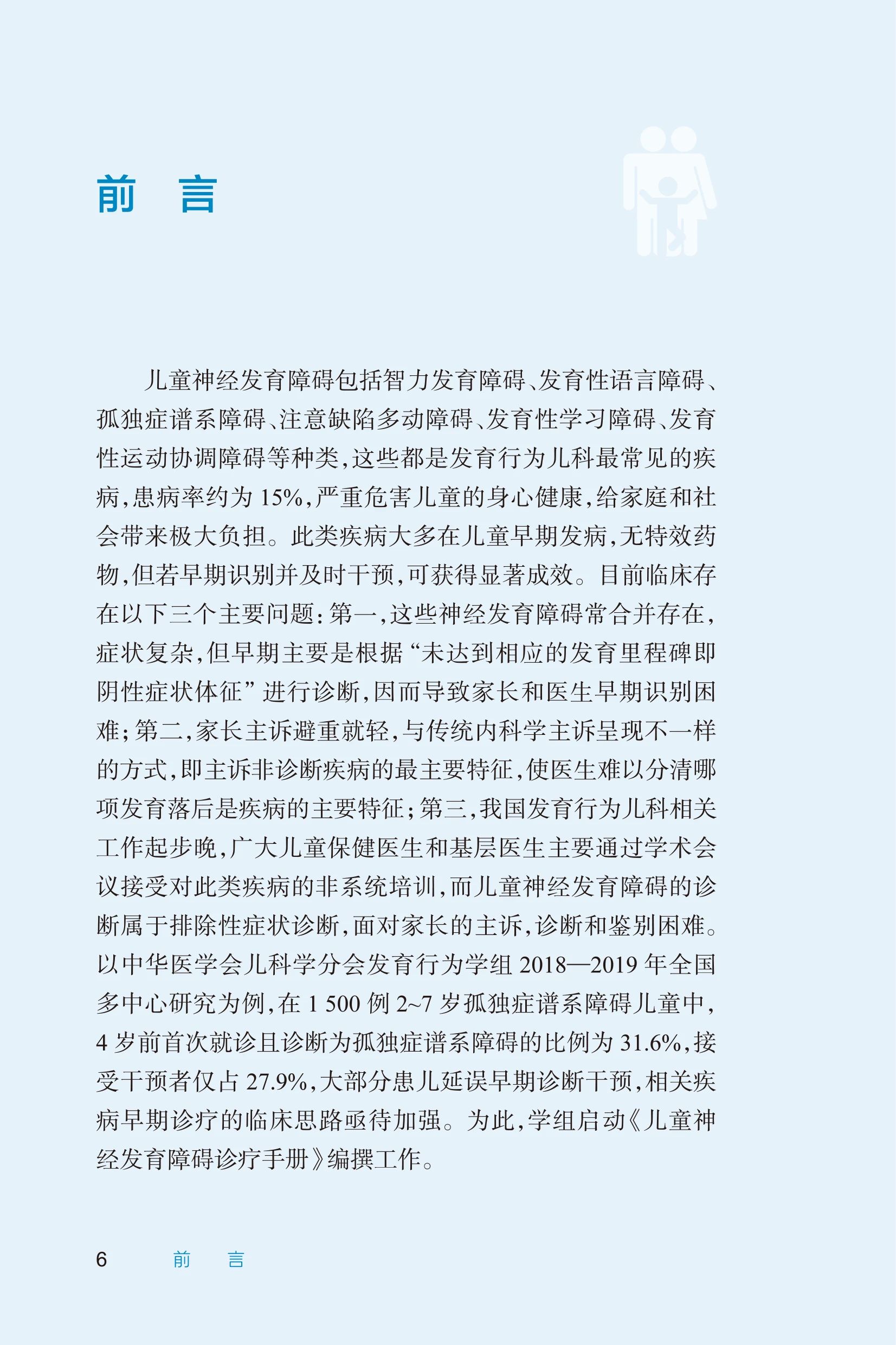 前　言

儿童神经发育障碍包括智力发育障碍、发育性语言障碍、孤独症谱系障碍、注意缺陷多动障碍、发育性学习障碍、发育性运动协调障碍等种类，这些都是发育行为儿科最常见的疾病，患病率约为 15%，严重危害儿童的身心健康，给家庭和社会带来极大负担。此类疾病大多在儿童早期发病，无特效药物，但若早期识别并及时干预，可获得显著成效。目前临床存在以下三个主要问题：第一，这些神经发育障碍常合并存在，症状复杂，但早期主要是根据“未达到相应的发育里程碑即阴性症状体征”进行诊断，因而导致家长和医生早期识别困难；第二，家长主诉避重就轻，与传统内科学主诉呈现不一样的方式，即主诉非诊断疾病的最主要特征，使医生难以分清哪项发育落后是疾病的主要特征；第三，我国发育行为儿科相关工作起步晚，广大儿童保健医生和基层医生主要通过学术会议接受对此类疾病的非系统培训，而儿童神经发育障碍的诊断属于排除性症状诊断，面对家长的主诉，诊断和鉴别困难。以中华医学会儿科学分会发育行为学组 2018—2019 年全国多中心研究为例，在 1 500 例 2~7 岁孤独症谱系障碍儿童中，4 岁前首次就诊且诊断为孤独症谱系障碍的比例为 31.6%，接受干预者仅占 27.9%，大部分患儿延误早期诊断干预，相关疾病早期诊疗的临床思路亟待加强。为此，学组启动《儿童神经发育障碍诊疗手册》编撰工作。

6　前　言